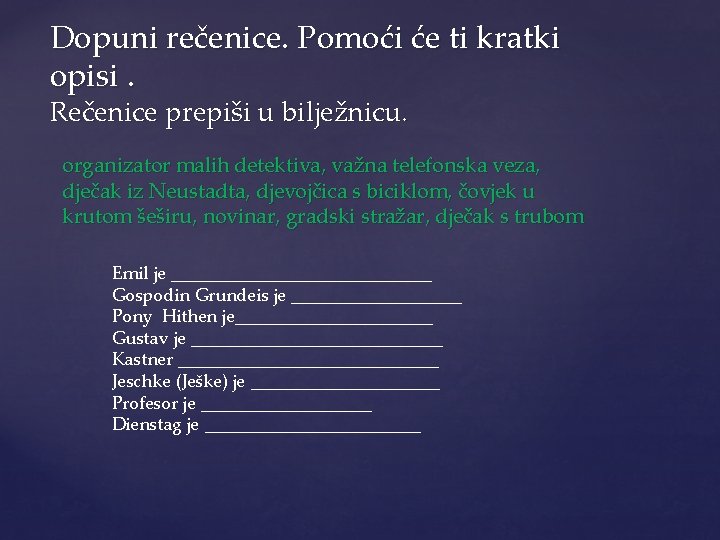 Dopuni rečenice. Pomoći će ti kratki opisi .
Rečenice prepiši u bilježnicu.

organizator malih detektiva, važna telefonska veza, dječak iz Neustadta, djevojčica s biciklom, čovjek u krutom šeširu, novinar, gradski stražar, dječak s trubom

Emil je ____
Gospodin Grundeis je ____
Pony Hithen je____
Gustav je ____
Kastner ____
Jeschke (Ješke) je ____
Profesor je ____
Dienstag je ____